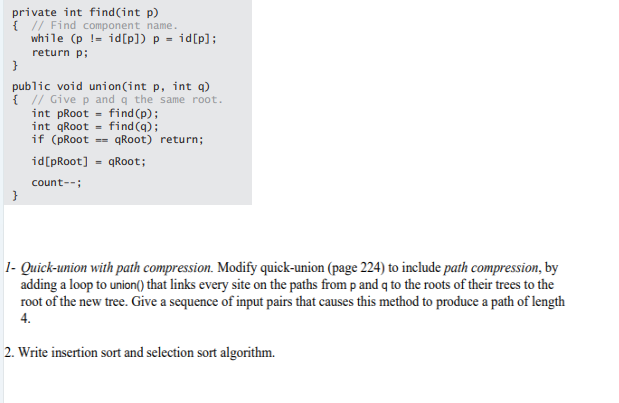 private int find(int p)
{ // Find component name.
  while (p != id[p]) p = id[p];
  return p;
}

public void union(int p, int q)
{ // Give p and q the same root.
  int pRoot = find(p);
  int qRoot = find(q);
  if (pRoot == qRoot) return;

  id[pRoot] = qRoot;

  count--;
}

1- Quick-union with path compression. Modify quick-union (page 224) to include path compression, by adding a loop to union() that links every site on the paths from p and q to the roots of their trees to the root of the new tree. Give a sequence of input pairs that causes this method to produce a path of length 4.

2. Write insertion sort and selection sort algorithm.